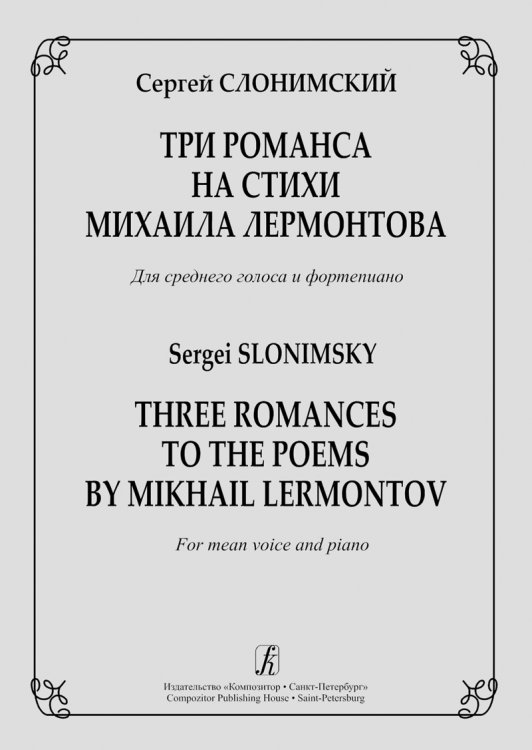 Сергей СЛОНИМСКИЙ

ТРИ РОМАНСА НА СТИХИ МИХАИЛА ЛЕРМОНТОВА

Для среднего голоса и фортепиано

Sergei SLONIMSKY

THREE ROMANCES TO THE POEMS BY MIKHAIL LERMONTOV

For mean voice and piano

Издательство «Композитор • Санкт-Петербург»
Compozitor Publishing House • Saint-Petersburg